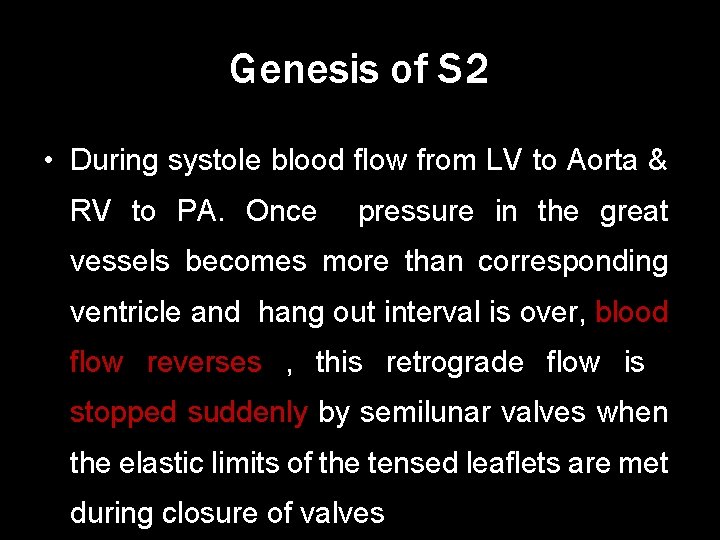 Genesis of S2

• During systole blood flow from LV to Aorta & RV to PA. Once pressure in the great vessels becomes more than corresponding ventricle and hang out interval is over, blood flow reverses , this retrograde flow is stopped suddenly by semilunar valves when the elastic limits of the tensed leaflets are met during closure of valves